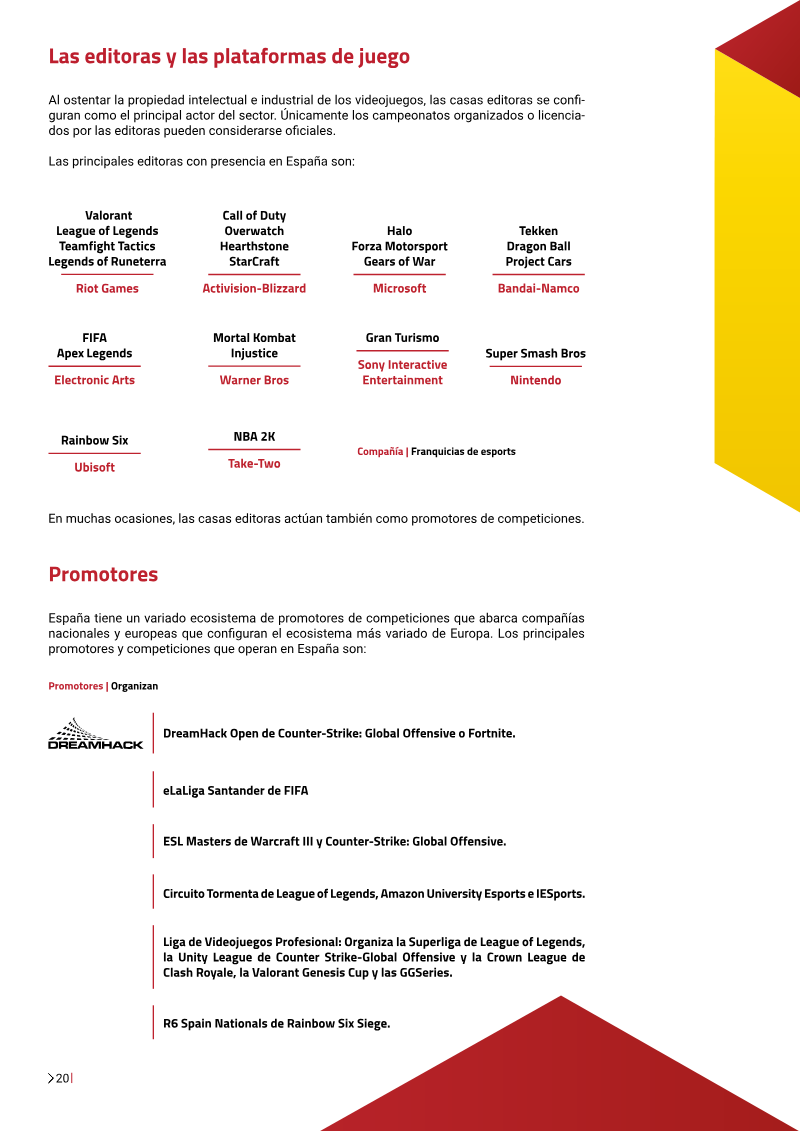 Las editoras y las plataformas de juego

Al ostentar la propiedad intelectual e industrial de los videojuegos, las casas editoras se configuran como el principal actor del sector. Únicamente los campeonatos organizados o licenciados por las editoras pueden considerarse oficiales.

Las principales editoras con presencia en España son:

Valorant
League of Legends
Teamfight Tactics
Legends of Runeterra
Riot Games

Call of Duty
Overwatch
Hearthstone
StarCraft
Activision-Blizzard

Halo
Forza Motorsport
Gears of War
Microsoft

Tekken
Dragon Ball
Project Cars
Bandai-Namco

FIFA
Apex Legends
Electronic Arts

Mortal Kombat
Injustice
Warner Bros

Gran Turismo
Sony Interactive Entertainment

Super Smash Bros
Nintendo

Rainbow Six
Ubisoft

NBA 2K
Take-Two

Compañía | Franquicias de esports

En muchas ocasiones, las casas editoras actúan también como promotores de competiciones.

Promotores

España tiene un variado ecosistema de promotores de competiciones que abarca compañías nacionales y europeas que configuran el ecosistema más variado de Europa. Los principales promotores y competiciones que operan en España son:

Promotores | Organizan

DREAMHACK
DreamHack Open de Counter-Strike: Global Offensive o Fortnite.

eLaLiga Santander de FIFA

ESL Masters de Warcraft III y Counter-Strike: Global Offensive.

Circuito Tormenta de League of Legends, Amazon University Esports e IESports.

Liga de Videojuegos Profesional: Organiza la Superliga de League of Legends, la Unity League de Counter Strike-Global Offensive y la Crown League de Clash Royale, la Valorant Genesis Cup y las GGSeries.

R6 Spain Nationals de Rainbow Six Siege.

20